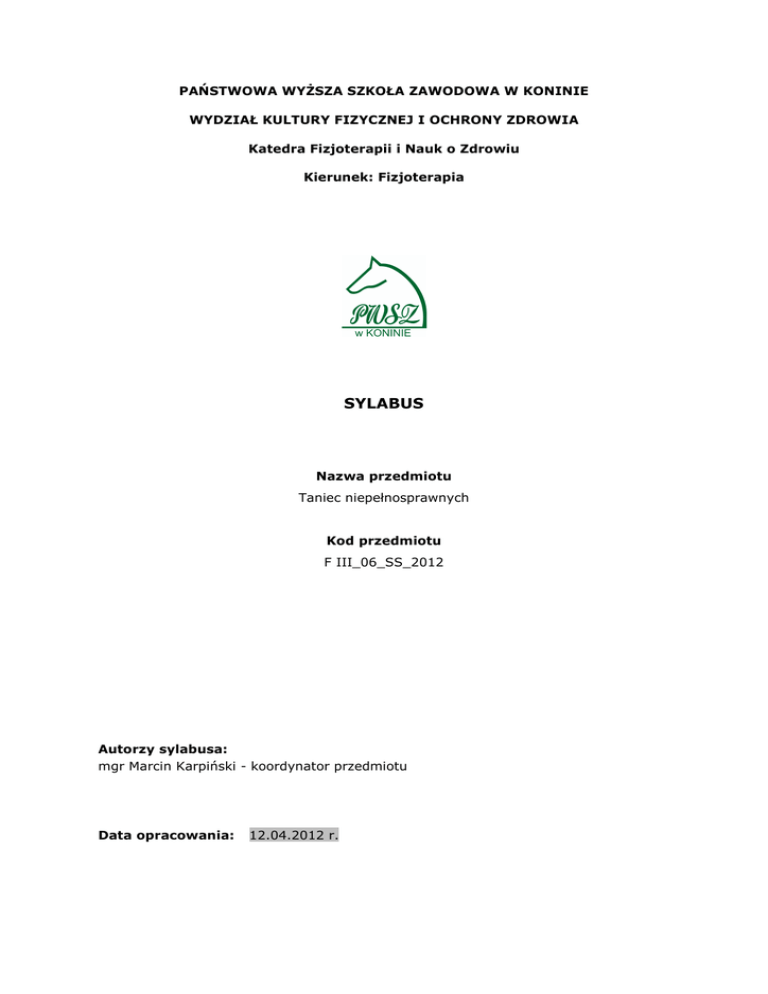 PAŃSTWOWA WYŻSZA SZKOŁA ZAWODOWA W KONINIE

WYDZIAŁ KULTURY FIZYCZNEJ I OCHRONY ZDROWIA

Katedra Fizjoterapii i Nauk o Zdrowiu

Kierunek: Fizjoterapia

PWSZ
w KONINIE

SYLABUS

Nazwa przedmiotu
Taniec niepełnosprawnych

Kod przedmiotu
F III_06_SS_2012

Autorzy sylabusa:
mgr Marcin Karpiński - koordynator przedmiotu

Data opracowania: 12.04.2012 r.